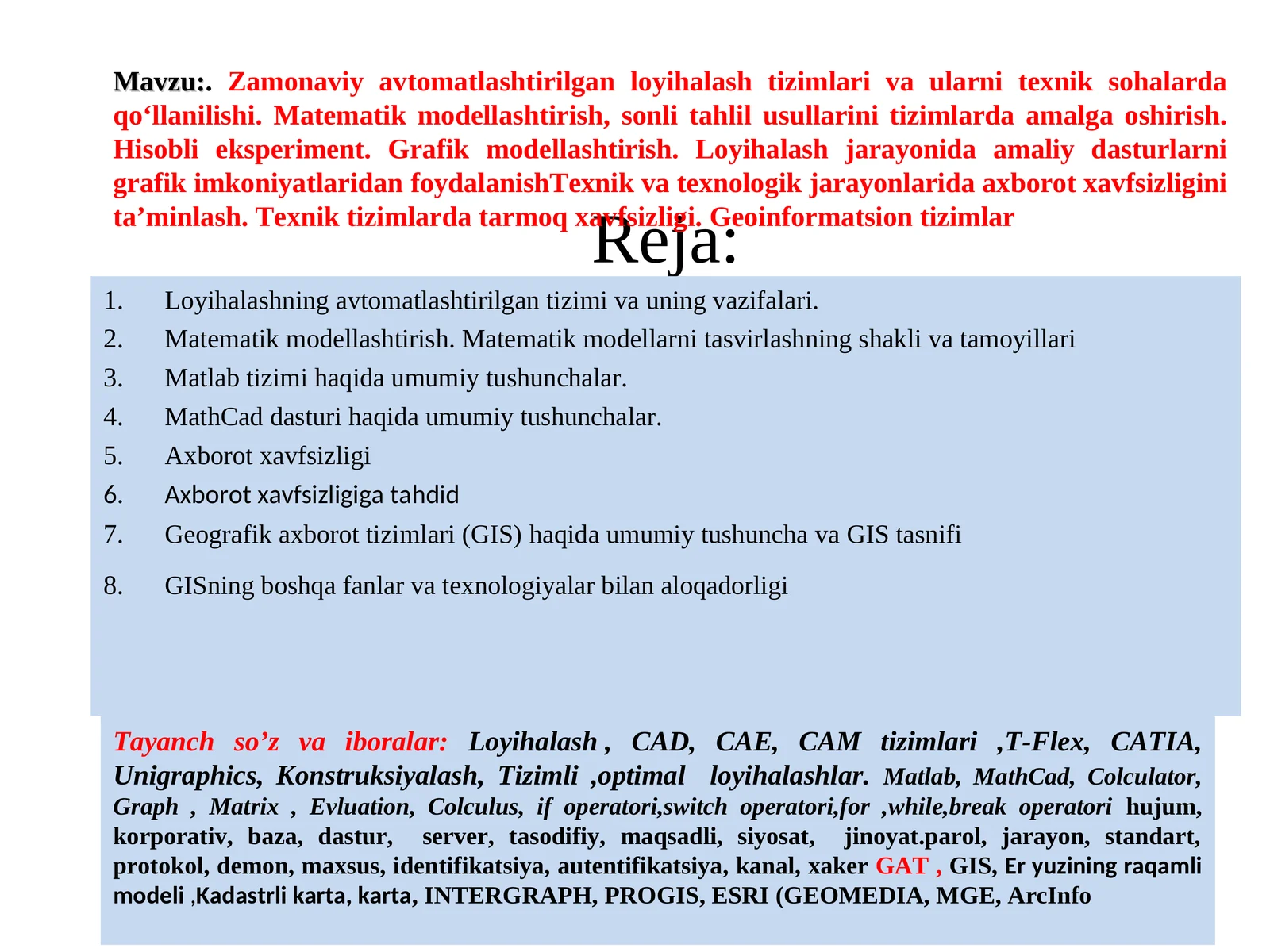 Mavzu:. Zamonaviy avtomatlashtirilgan loyihalash tizimlari va ularni texnik sohalarda qo‘llanilishi. Matematik modellashtirish, sonli tahlil usullarini tizimlarda amalga oshirish. Hisobli eksperiment. Grafik modellashtirish. Loyihalash jarayonida amaliy dasturlarni grafik imkoniyatlaridan foydalanishTexnik va texnologik jarayonlarida axborot xavfsizligini ta’minlash. Texnik tizimlarda tarmoq xavfsizligi. Geoinformatsion tizimlar

Reja:

1. Loyihalashning avtomatlashtirilgan tizimi va uning vazifalari.
2. Matematik modellashtirish. Matematik modellarni tasvirlashning shakli va tamoyillari
3. Matlab tizimi haqida umumiy tushunchalar.
4. MathCad dasturi haqida umumiy tushunchalar.
5. Axborot xavfsizligi
6. Axborot xavfsizligiga tahdid
7. Geografik axborot tizimlari (GIS) haqida umumiy tushuncha va GIS tasnifi
8. GISning boshqa fanlar va texnologiyalar bilan aloqadorligi

Tayanch so’z va iboralar: Loyihalash , CAD, CAE, CAM tizimlari ,T-Flex, CATIA, Unigraphics, Konstruksiyalash, Tizimli ,optimal loyihalashlar. Matlab, MathCad, Colculator, Graph , Matrix , Evluation, Colculus, if operatori,switch operatori,for ,while,break operatori hujum, korporativ, baza, dastur, server, tasodifiy, maqsadli, siyosat, jinoyat.parol, jarayon, standart, protokol, demon, maxsus, identifikatsiya, autentifikatsiya, kanal, xaker GAT , GIS, Er yuzining raqamli modeli ,Kadastrli karta, karta, INTERGRAPH, PROGIS, ESRI (GEOMEDIA, MGE, ArcInfo